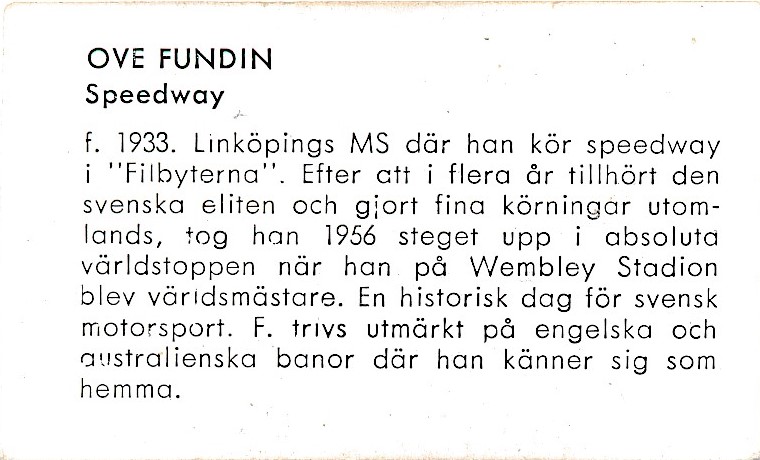 OVE FUNDIN
Speedway

f. 1933. Linköpings MS där han kör speedway i "Filbyterna". Efter att i flera år tillhört den svenska eliten och gjort fina körningar utomlands, tog han 1956 steget upp i absoluta världstoppen när han på Wembley Stadion blev världsmästare. En historisk dag för svensk motorsport. F. trivs utmärkt på engelska och australienska banor där han känner sig som hemma.